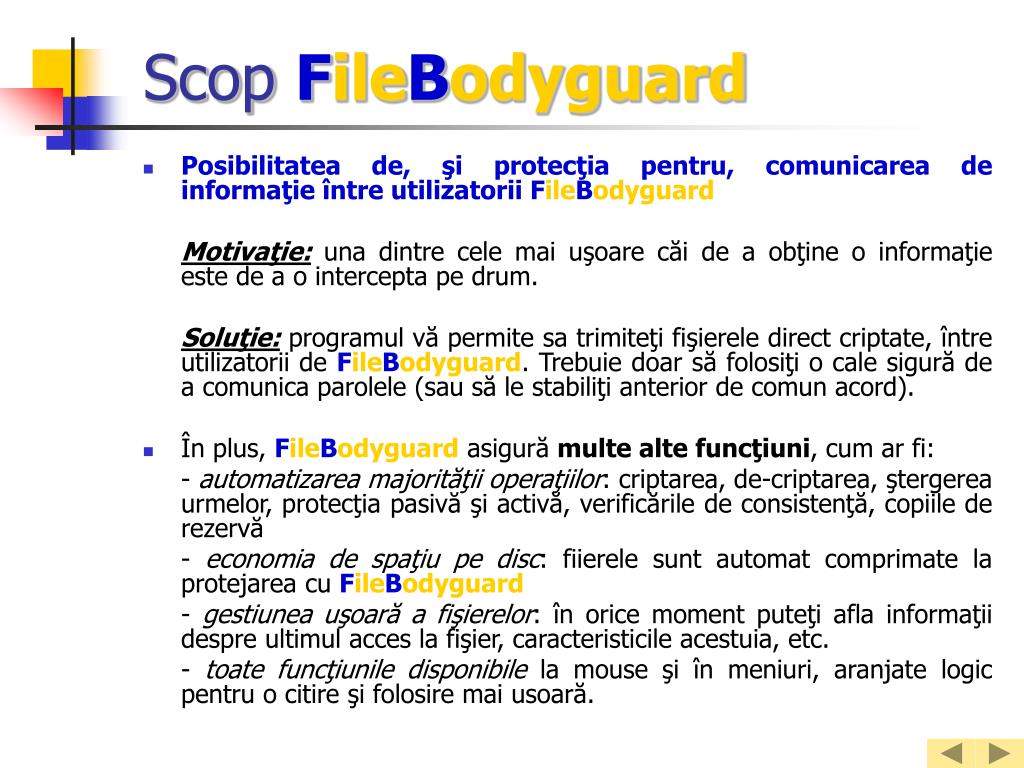 Scop FileBodyguard

Posibilitatea de, şi protecţia pentru, comunicarea de informaţie între utilizatorii FileBodyguard

Motivaţie: una dintre cele mai uşoare căi de a obţine o informaţie este de a o intercepta pe drum.

Soluţie: programul vă permite sa trimiteţi fişierele direct criptate, între utilizatorii de FileBodyguard. Trebuie doar să folosiţi o cale sigură de a comunica parolele (sau să le stabiliţi anterior de comun acord).

În plus, FileBodyguard asigură multe alte funcţiuni, cum ar fi:

- automatizarea majorităţii operaţiilor: criptarea, de-criptarea, ştergerea urmelor, protecţia pasivă şi activă, verificările de consistenţă, copiile de rezervă

- economia de spaţiu pe disc: fiierele sunt automat comprimate la protejarea cu FileBodyguard

- gestiunea uşoară a fişierelor: în orice moment puteţi afla informaţii despre ultimul acces la fişier, caracteristicile acestuia, etc.

- toate funcţiunile disponibile la mouse şi în meniuri, aranjate logic pentru o citire şi folosire mai usoară.